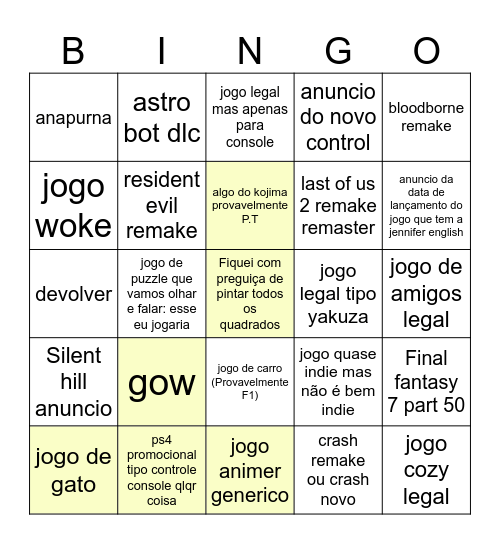 | B | I | N | G | O |
|---|---|---|---|---|
| anapurna | astro bot dlc | jogo legal mas apenas para console | anuncio do novo control | bloodborne remake |
| jogo woke | resident evil remake | algo do kojima provavelmente P.T | last of us 2 remake remaster | anuncio da data de lançamento do jogo que tem a jennifer english |
| devolver | jogo de puzzle que vamos olhar e falar: esse eu jogaria | Fiquei com preguiça de pintar todos os quadrados | jogo legal tipo yakuza | jogo de amigos legal |
| Silent hill anuncio | gow | jogo de carro (Provavelmente F1) | jogo quase indie mas não é bem indie | Final fantasy 7 part 50 |
| jogo de gato | ps4 promocional tipo controle console qlqr coisa | jogo animer generico | crash remake ou crash novo | jogo cozy legal |